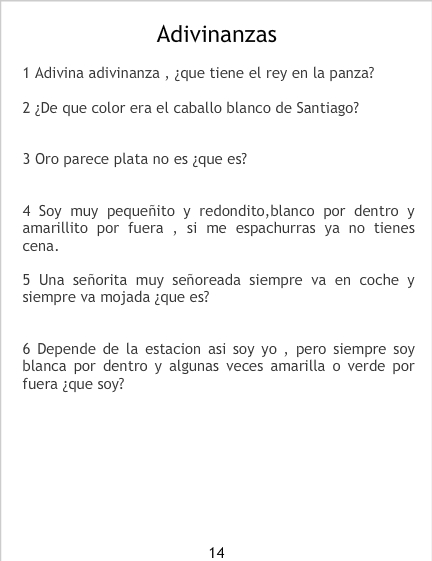 Adivinanzas

1 Adivina adivinanza , ¿que tiene el rey en la panza?

2 ¿De que color era el caballo blanco de Santiago?

3 Oro parece plata no es ¿que es?

4 Soy muy pequeñito y redondito,blanco por dentro y amarillito por fuera , si me espachurras ya no tienes cena.

5 Una señorita muy señoreada siempre va en coche y siempre va mojada ¿que es?

6 Depende de la estacion asi soy yo , pero siempre soy blanca por dentro y algunas veces amarilla o verde por fuera ¿que soy?

14